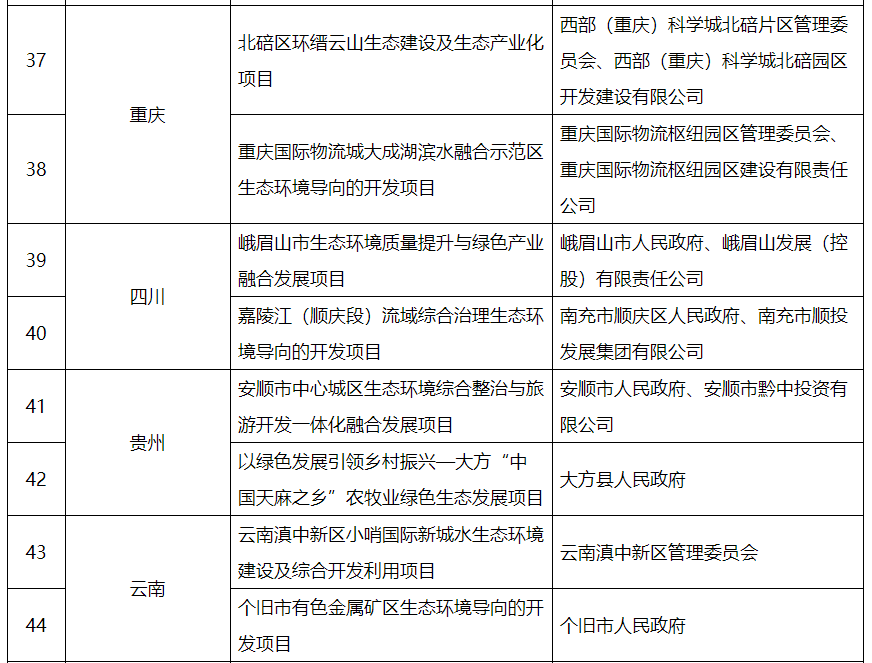 | 37 | 重庆 | 北碚区环缙云山生态建设及生态产业化项目 | 西部（重庆）科学城北碚片区管理委员会、西部（重庆）科学城北碚园区开发建设有限公司 |
|---|---|---|---|
| 38 |  | 重庆国际物流城大成湖滨水融合示范区生态环境导向的开发项目 | 重庆国际物流枢纽园区管理委员会、重庆国际物流枢纽园区建设有限责任公司 |
| 39 | 四川 | 峨眉山市生态环境质量提升与绿色产业融合发展项目 | 峨眉山市人民政府、峨眉山发展（控股）有限责任公司 |
| 40 |  | 嘉陵江（顺庆段）流域综合治理生态环境导向的开发项目 | 南充市顺庆区人民政府、南充市顺投发展集团有限公司 |
| 41 | 贵州 | 安顺市中心城区生态环境综合整治与旅游开发一体化融合发展项目 | 安顺市人民政府、安顺市黔中投资有限公司 |
| 42 |  | 以绿色发展引领乡村振兴—大方“中国天麻之乡”农牧业绿色生态发展项目 | 大方县人民政府 |
| 43 | 云南 | 云南滇中新区小哨国际新城水生态环境建设及综合开发利用项目 | 云南滇中新区管理委员会 |
| 44 |  | 个旧市有色金属矿区生态环境导向的开发项目 | 个旧市人民政府 |